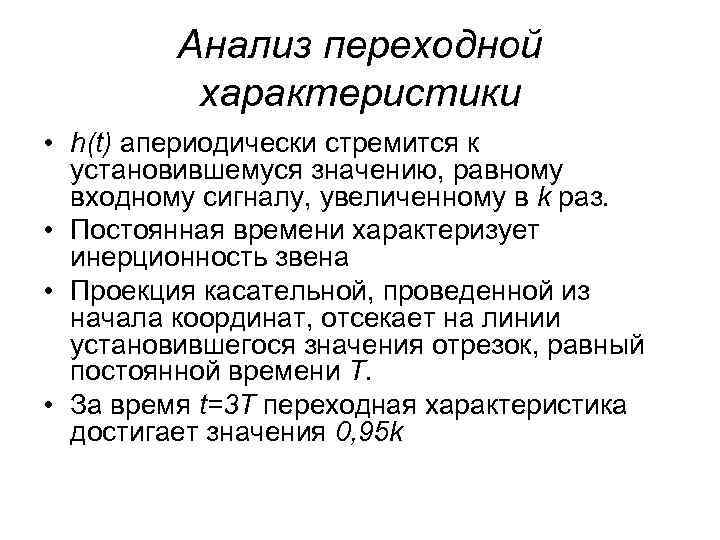 Анализ переходной характеристики

• $h(t)$ апериодически стремится к установившемуся значению, равному входному сигналу, увеличенному в $k$ раз.
• Постоянная времени характеризует инерционность звена
• Проекция касательной, проведенной из начала координат, отсекает на линии установившегося значения отрезок, равный постоянной времени $T$.
• За время $t=3T$ переходная характеристика достигает значения $0,95k$